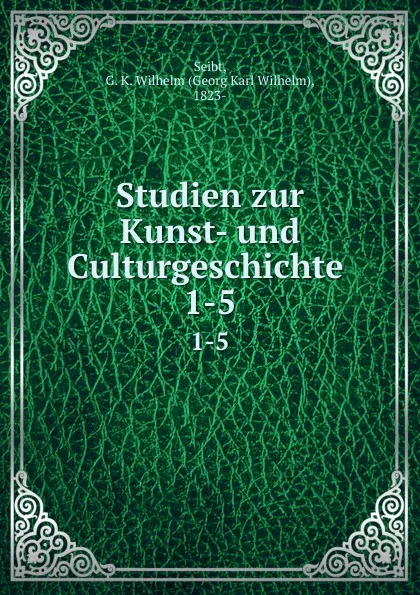 Seibt,
G. K. Wilhelm (Georg Karl Wilhelm),
1823-

Studien zur Kunst- und Culturgeschichte 1-5

1-5